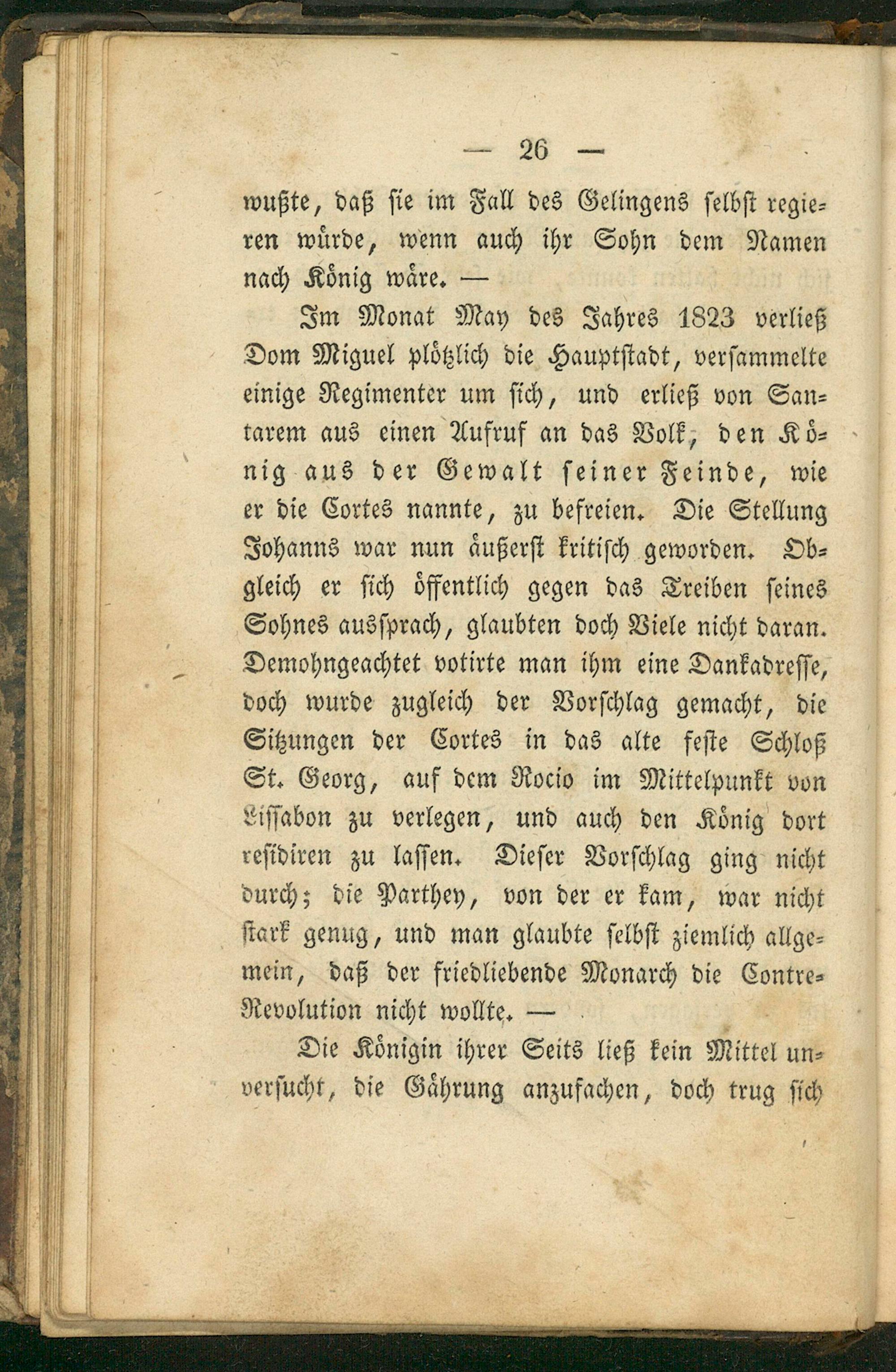 — 26 —

wußte, daß sie im Fall des Gelingens selbst regieren würde, wenn auch ihr Sohn dem Namen nach König wäre. —

Im Monat May des Jahres 1823 verließ Dom Miguel plötzlich die Hauptstadt, versammelte einige Regimenter um sich, und erließ von Santarem aus einen Aufruf an das Volk, den König aus der Gewalt seiner Feinde, wie er die Cortes nannte, zu befreien. Die Stellung Johanns war nun äußerst kritisch geworden. Obgleich er sich öffentlich gegen das Treiben seines Sohnes aussprach, glaubten doch Viele nicht daran. Demohngeachtet votirte man ihm eine Dankadresse, doch wurde zugleich der Vorschlag gemacht, die Sitzungen der Cortes in das alte feste Schloß St. Georg, auf dem Rocio im Mittelpunkt von Lissabon zu verlegen, und auch den König dort residiren zu lassen. Dieser Vorschlag ging nicht durch; die Parthey, von der er kam, war nicht stark genug, und man glaubte selbst ziemlich allgemein, daß der friedliebende Monarch die Contre-Revolution nicht wollte. —

Die Königin ihrer Seits ließ kein Mittel unversucht, die Gährung anzufachen, doch trug sich